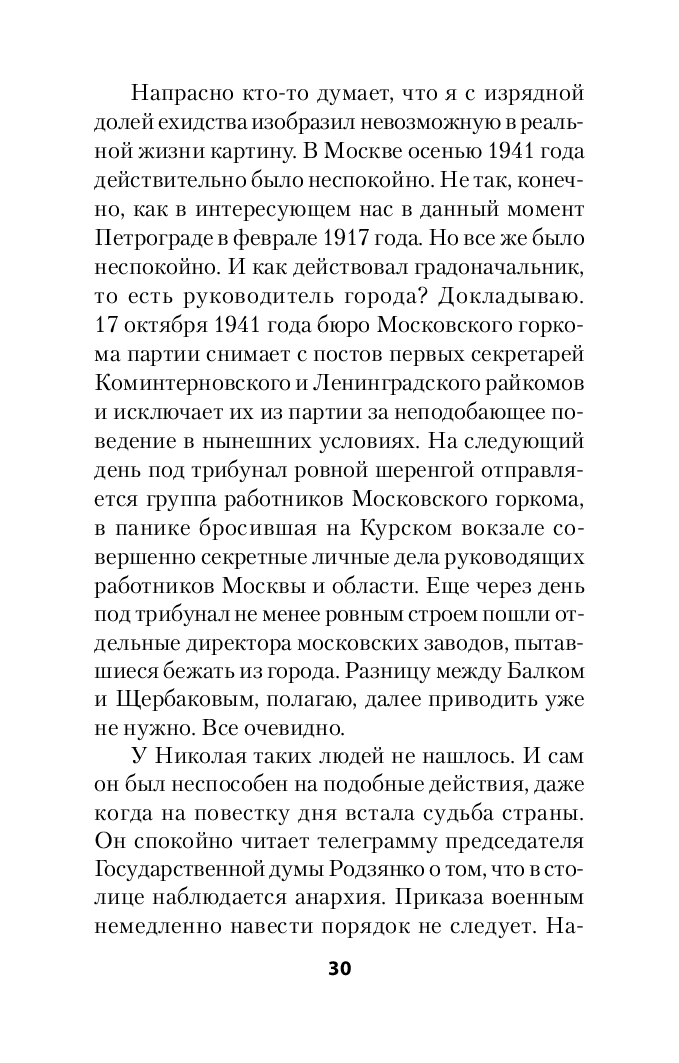 Напрасно кто-то думает, что я с изрядной долей ехидства изобразил невозможную в реальной жизни картину. В Москве осенью 1941 года действительно было неспокойно. Не так, конечно, как в интересующем нас в данный момент Петрограде в феврале 1917 года. Но все же было неспокойно. И как действовал градоначальник, то есть руководитель города? Докладываю. 17 октября 1941 года бюро Московского горкома партии снимает с постов первых секретарей Коминтерновского и Ленинградского райкомов и исключает их из партии за неподобающее поведение в нынешних условиях. На следующий день под трибунал ровной шеренгой отправляется группа работников Московского горкома, в панике бросившая на Курском вокзале совершенно секретные личные дела руководящих работников Москвы и области. Еще через день под трибунал не менее ровным строем пошли отдельные директора московских заводов, пытавшиеся бежать из города. Разницу между Балком и Щербаковым, полагаю, далее приводить уже не нужно. Все очевидно.

У Николая таких людей не нашлось. И сам он был неспособен на подобные действия, даже когда на повестку дня встала судьба страны. Он спокойно читает телеграмму председателя Государственной думы Родзянко о том, что в столице наблюдается анархия. Приказа военным немедленно навести порядок не следует. На-

30